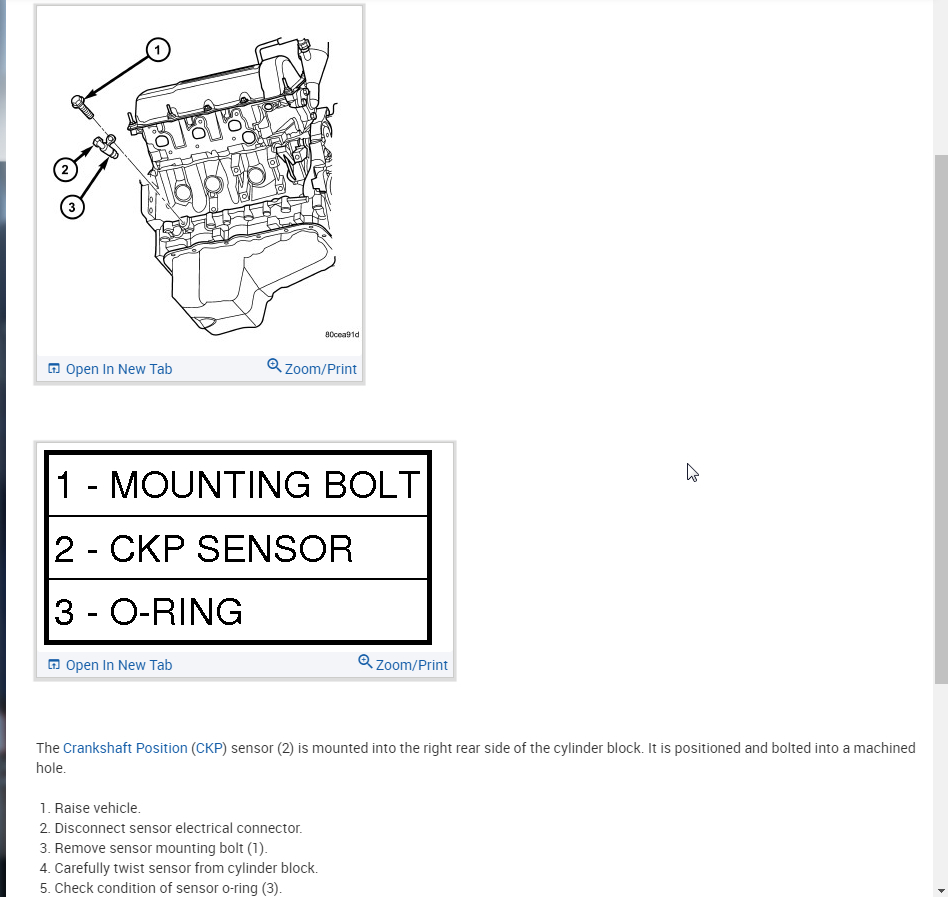 1

2

3

80cea91d

Open In New Tab    Zoom/Print

| 1 - MOUNTING BOLT |
|---|
| 2 - CKP SENSOR |
| 3 - O-RING |

Open In New Tab    Zoom/Print

The Crankshaft Position (CKP) sensor (2) is mounted into the right rear side of the cylinder block. It is positioned and bolted into a machined hole.

1. Raise vehicle.
2. Disconnect sensor electrical connector.
3. Remove sensor mounting bolt (1).
4. Carefully twist sensor from cylinder block.
5. Check condition of sensor o-ring (3).